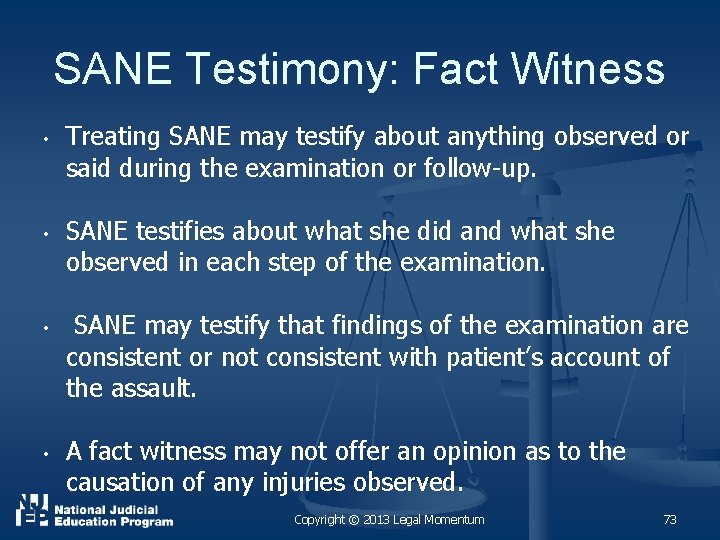 SANE Testimony: Fact Witness

• Treating SANE may testify about anything observed or said during the examination or follow-up.

• SANE testifies about what she did and what she observed in each step of the examination.

• SANE may testify that findings of the examination are consistent or not consistent with patient's account of the assault.

• A fact witness may not offer an opinion as to the causation of any injuries observed.

NJEP National Judicial Education Program

Copyright © 2013 Legal Momentum

73